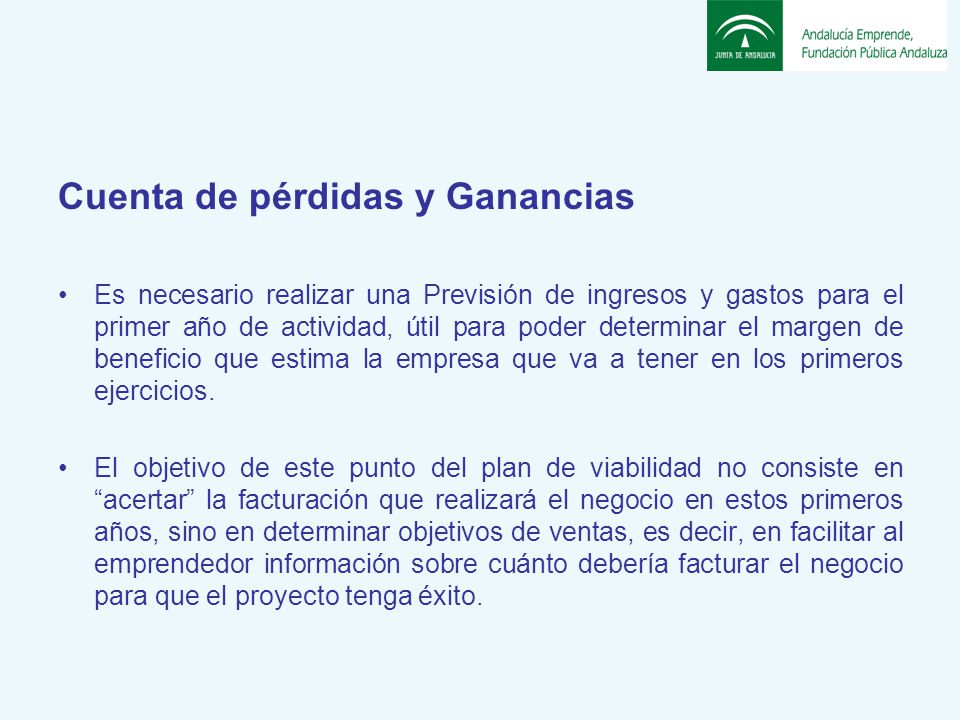 JUNTA DE ANDALUCIA
Andalucía Emprende, Fundación Pública Andaluza

Cuenta de pérdidas y Ganancias

• Es necesario realizar una Previsión de ingresos y gastos para el primer año de actividad, útil para poder determinar el margen de beneficio que estima la empresa que va a tener en los primeros ejercicios.

• El objetivo de este punto del plan de viabilidad no consiste en “acertar” la facturación que realizará el negocio en estos primeros años, sino en determinar objetivos de ventas, es decir, en facilitar al emprendedor información sobre cuánto debería facturar el negocio para que el proyecto tenga éxito.